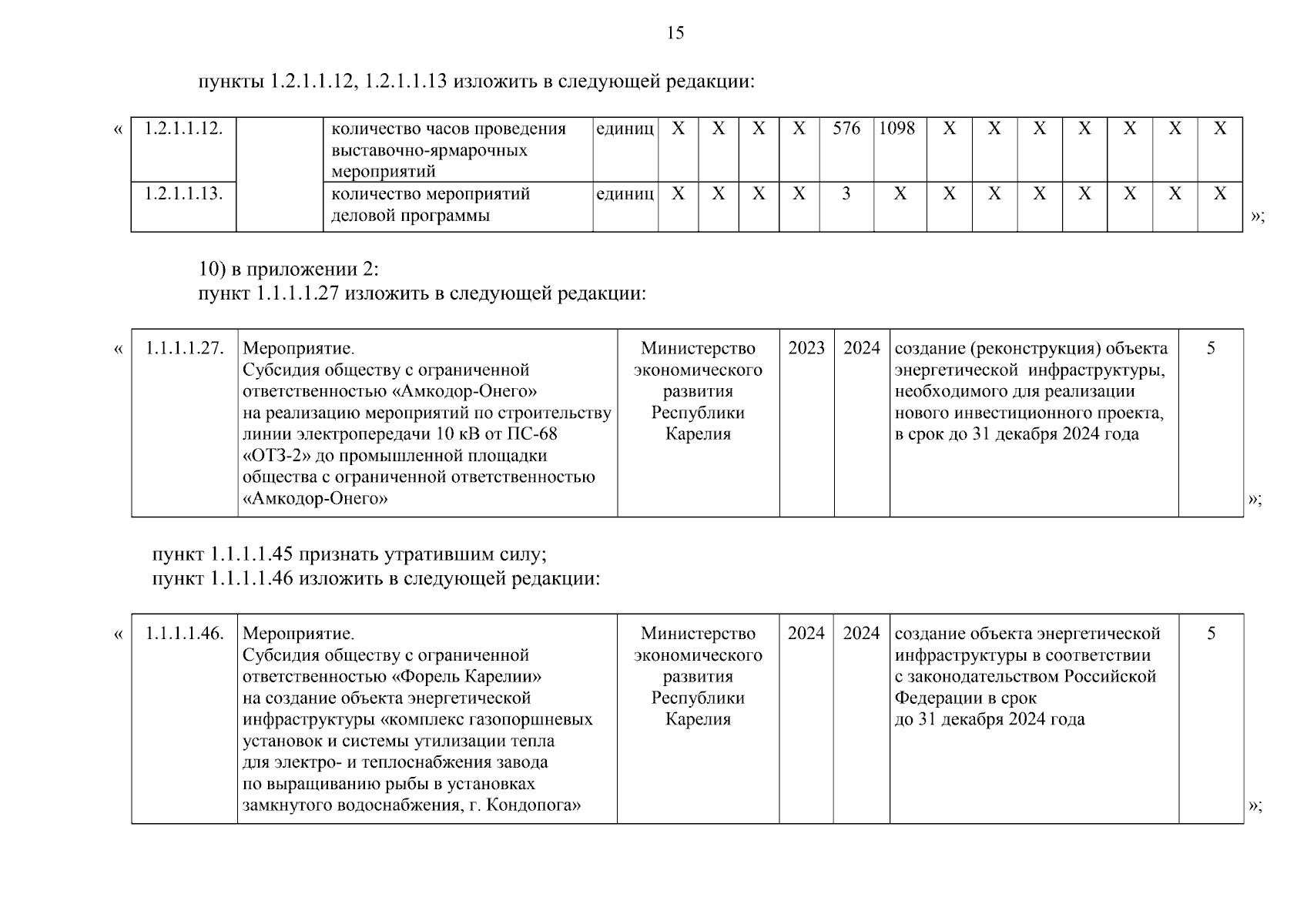 15

пункты 1.2.1.1.12, 1.2.1.1.13 изложить в следующей редакции:

«

| 1.2.1.1.12. | | количество часов проведения выставочно-ярмарочных мероприятий | единиц | Х | Х | Х | Х | 576 | 1098 | Х | Х | Х | Х | Х | Х | Х |
|---|---|---|---|---|---|---|---|---|---|---|---|---|---|---|---|---|
| 1.2.1.1.13. | | количество мероприятий деловой программы | единиц | Х | Х | Х | Х | 3 | Х | Х | Х | Х | Х | Х | Х | Х |

»;

10) в приложении 2:
пункт 1.1.1.1.27 изложить в следующей редакции:

«

| 1.1.1.1.27. | Мероприятие. Субсидия обществу с ограниченной ответственностью «Амкодор-Онего» на реализацию мероприятий по строительству линии электропередачи 10 кВ от ПС-68 «ОТЗ-2» до промышленной площадки общества с ограниченной ответственностью «Амкодор-Онего» | Министерство экономического развития Республики Карелия | 2023 | 2024 | создание (реконструкция) объекта энергетической инфраструктуры, необходимого для реализации нового инвестиционного проекта, в срок до 31 декабря 2024 года | 5 |
|---|---|---|---|---|---|---|

»;

пункт 1.1.1.1.45 признать утратившим силу;
пункт 1.1.1.1.46 изложить в следующей редакции:

«

| 1.1.1.1.46. | Мероприятие. Субсидия обществу с ограниченной ответственностью «Форель Карелии» на создание объекта энергетической инфраструктуры «комплекс газопоршневых установок и системы утилизации тепла для электро- и теплоснабжения завода по выращиванию рыбы в установках замкнутого водоснабжения, г. Кондопога» | Министерство экономического развития Республики Карелия | 2024 | 2024 | создание объекта энергетической инфраструктуры в соответствии с законодательством Российской Федерации в срок до 31 декабря 2024 года | 5 |
|---|---|---|---|---|---|---|

»;